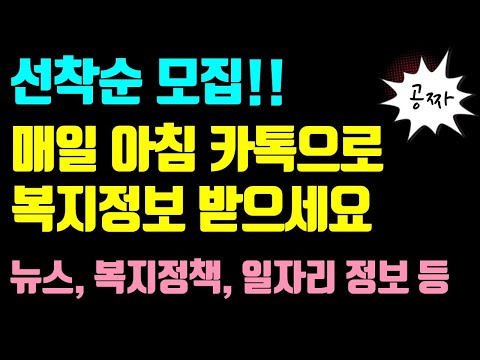 선착순 모집!!

공짜

매일 아침 카톡으로 복지정보 받으세요

뉴스, 복지정책, 일자리 정보 등